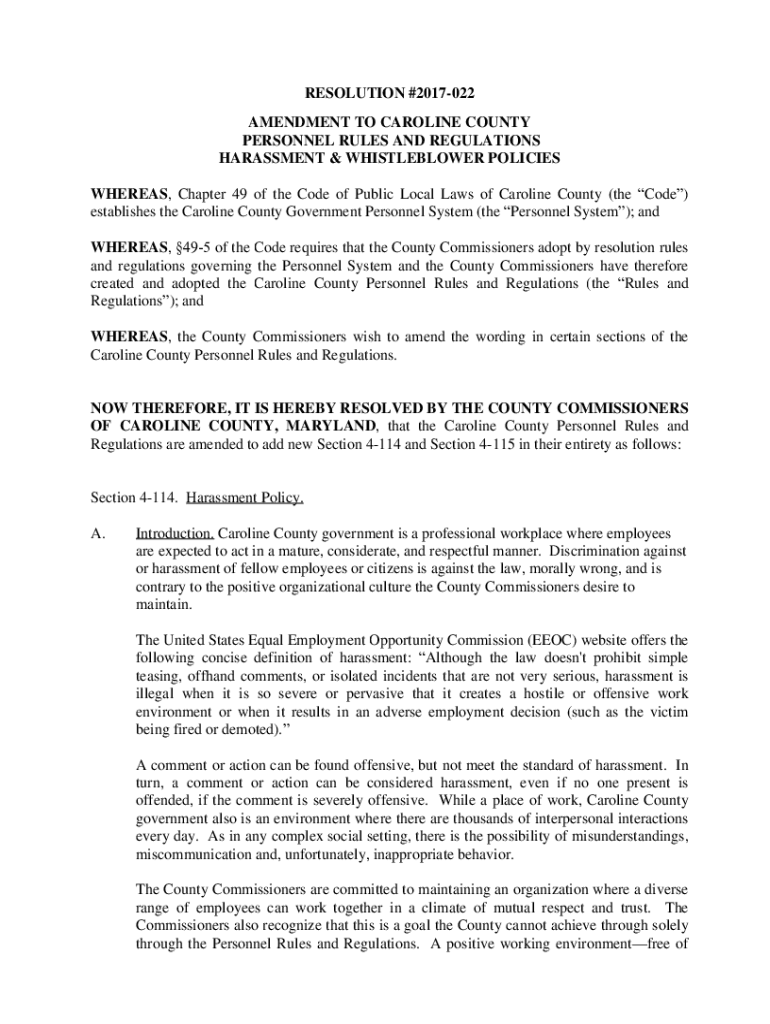 RESOLUTION #2017-022

AMENDMENT TO CAROLINE COUNTY
PERSONNEL RULES AND REGULATIONS
HARASSMENT & WHISTLEBLOWER POLICIES

WHEREAS, Chapter 49 of the Code of Public Local Laws of Caroline County (the "Code") establishes the Caroline County Government Personnel System (the "Personnel System"); and

WHEREAS, §49-5 of the Code requires that the County Commissioners adopt by resolution rules and regulations governing the Personnel System and the County Commissioners have therefore created and adopted the Caroline County Personnel Rules and Regulations (the "Rules and Regulations"); and

WHEREAS, the County Commissioners wish to amend the wording in certain sections of the Caroline County Personnel Rules and Regulations.

NOW THEREFORE, IT IS HEREBY RESOLVED BY THE COUNTY COMMISSIONERS OF CAROLINE COUNTY, MARYLAND, that the Caroline County Personnel Rules and Regulations are amended to add new Section 4-114 and Section 4-115 in their entirety as follows:

Section 4-114. Harassment Policy.

A. Introduction. Caroline County government is a professional workplace where employees are expected to act in a mature, considerate, and respectful manner. Discrimination against or harassment of fellow employees or citizens is against the law, morally wrong, and is contrary to the positive organizational culture the County Commissioners desire to maintain.

The United States Equal Employment Opportunity Commission (EEOC) website offers the following concise definition of harassment: "Although the law doesn't prohibit simple teasing, offhand comments, or isolated incidents that are not very serious, harassment is illegal when it is so severe or pervasive that it creates a hostile or offensive work environment or when it results in an adverse employment decision (such as the victim being fired or demoted)."

A comment or action can be found offensive, but not meet the standard of harassment. In turn, a comment or action can be considered harassment, even if no one present is offended, if the comment is severely offensive. While a place of work, Caroline County government also is an environment where there are thousands of interpersonal interactions every day. As in any complex social setting, there is the possibility of misunderstandings, miscommunication and, unfortunately, inappropriate behavior.

The County Commissioners are committed to maintaining an organization where a diverse range of employees can work together in a climate of mutual respect and trust. The Commissioners also recognize that this is a goal the County cannot achieve through solely through the Personnel Rules and Regulations. A positive working environment—free of